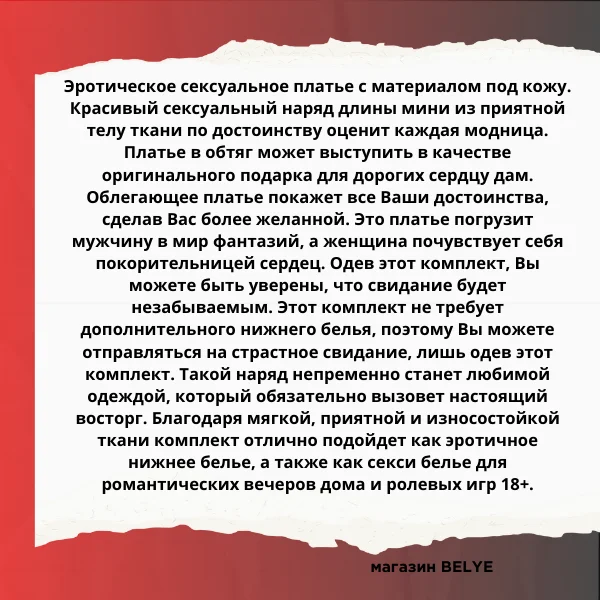 Эротическое сексуальное платье с материалом под кожу. Красивый сексуальный наряд длины мини из приятной телу ткани по достоинству оценит каждая модница. Платье в обтяг может выступить в качестве оригинального подарка для дорогих сердцу дам. Облегающее платье покажет все Ваши достоинства, сделав Вас более желанной. Это платье погрузит мужчину в мир фантазий, а женщина почувствует себя покорительницей сердец. Одев этот комплект, Вы можете быть уверены, что свидание будет незабываемым. Этот комплект не требует дополнительного нижнего белья, поэтому Вы можете отправляться на страстное свидание, лишь одев этот комплект. Такой наряд непременно станет любимой одеждой, который обязательно вызовет настоящий восторг. Благодаря мягкой, приятной и износостойкой ткани комплект отлично подойдет как эротичное нижнее белье, а также как секси белье для романтических вечеров дома и ролевых игр 18+.

магазин BELYE